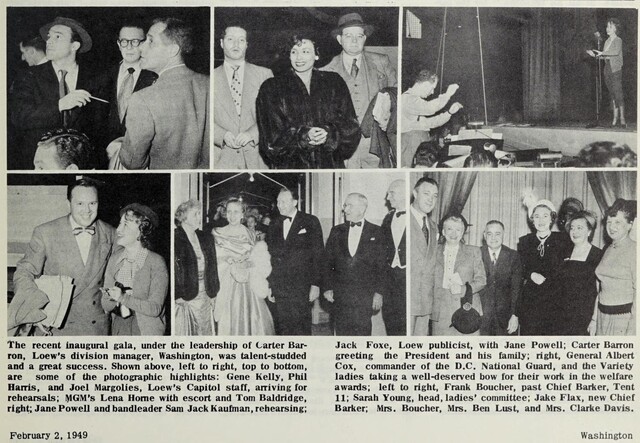 The recent inaugural gala, under the leadership of Carter Barron, Loew's division manager, Washington, was talent-studded and a great success. Shown above, left to right, top to bottom, are some of the photographic highlights: Gene Kelly, Phil Harris, and Joel Margolies, Loew's Capitol staff, arriving for rehearsals; MGM's Lena Horne with escort and Tom Baldridge, right; Jane Powell and bandleader Sam Jack Kaufman, rehearsing; Jack Foxe, Loew publicist, with Jane Powell; Carter Barron greeting the President and his family; right, General Albert Cox, commander of the D.C. National Guard, and the Variety ladies taking a well-deserved bow for their work in the welfare awards; left to right, Frank Boucher, past Chief Barker, Tent 11; Sarah Young, head, ladies' committee; Jake Flax, new Chief Barker; Mrs. Boucher, Mrs. Ben Lust, and Mrs. Clarke Davis.

February 2, 1949

Washington